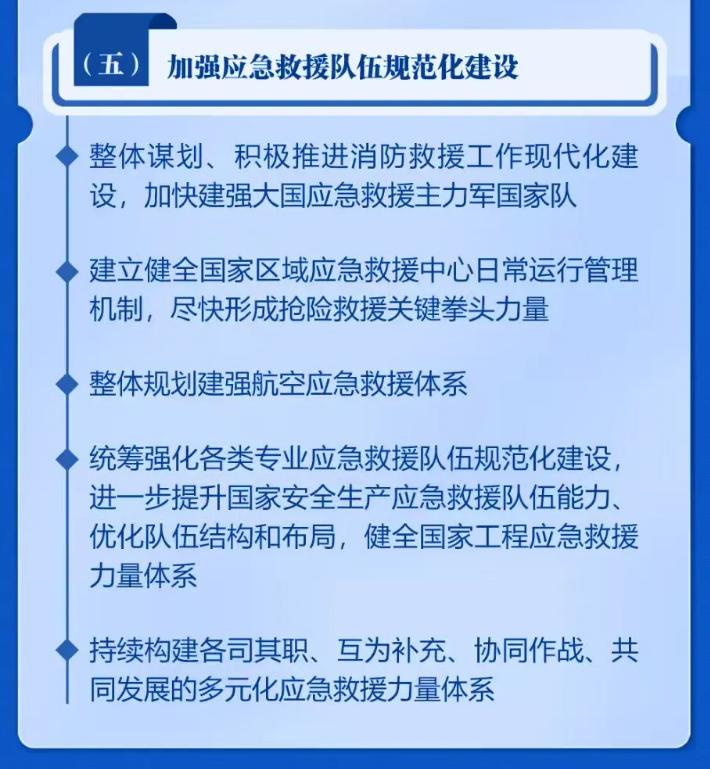 （五） 加强应急救援队伍规范化建设

整体谋划、积极推进消防救援工作现代化建设，加快建强大国应急救援主力军国家队

建立健全国家区域应急救援中心日常运行管理机制，尽快形成抢险救援关键拳头力量

整体规划建强航空应急救援体系

统筹强化各类专业应急救援队伍规范化建设，进一步提升国家安全生产应急救援队伍能力、优化队伍结构和布局，健全国家工程应急救援力量体系

持续构建各司其职、互为补充、协同作战、共同发展的多元化应急救援力量体系